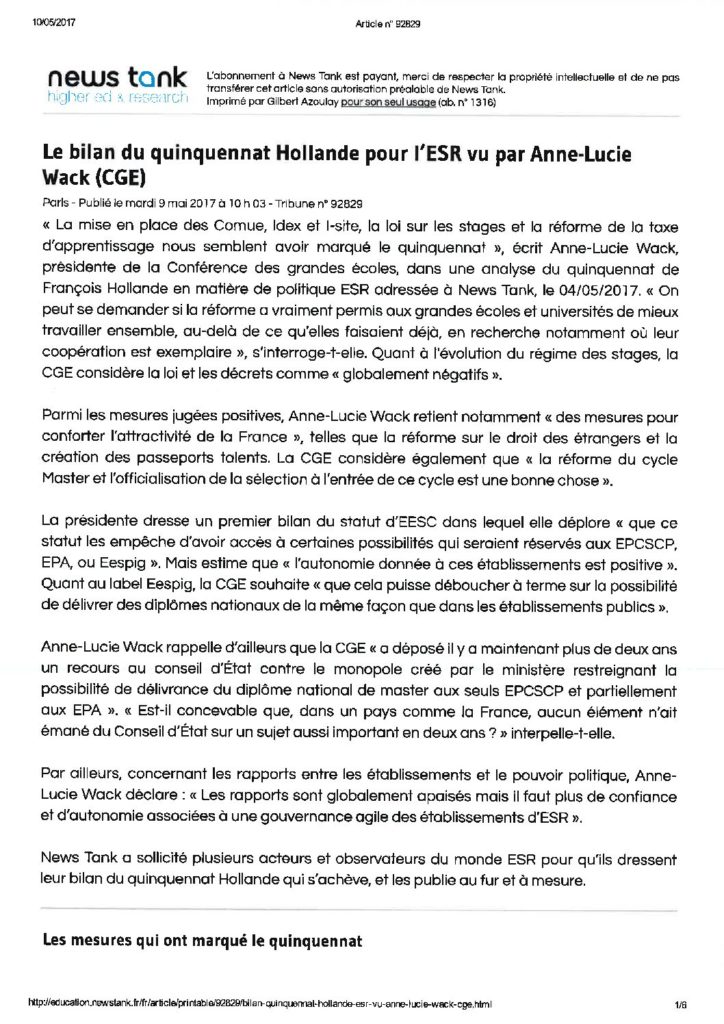 10/05/2017

Article n° 92829

news tank
higher ed & research

L'abonnement à News Tank est payant, merci de respecter la propriété intellectuelle et de ne pas transférer cet article sans autorisation préalable de News Tank.
Imprimé par Gilbert Azoulay pour son seul usage (ab. n° 1316)

Le bilan du quinquennat Hollande pour l'ESR vu par Anne-Lucie Wack (CGE)

Paris - Publié le mardi 9 mai 2017 à 10 h 03 - Tribune n° 92829

« La mise en place des Comue, Idex et I-site, la loi sur les stages et la réforme de la taxe d'apprentissage nous semblent avoir marqué le quinquennat », écrit Anne-Lucie Wack, présidente de la Conférence des grandes écoles, dans une analyse du quinquennat de François Hollande en matière de politique ESR adressée à News Tank, le 04/05/2017. « On peut se demander si la réforme a vraiment permis aux grandes écoles et universités de mieux travailler ensemble, au-delà de ce qu'elles faisaient déjà, en recherche notamment où leur coopération est exemplaire », s'interroge-t-elle. Quant à l'évolution du régime des stages, la CGE considère la loi et les décrets comme « globalement négatifs ».

Parmi les mesures jugées positives, Anne-Lucie Wack retient notamment « des mesures pour conforter l'attractivité de la France », telles que la réforme sur le droit des étrangers et la création des passeports talents. La CGE considère également que « la réforme du cycle Master et l'officialisation de la sélection à l'entrée de ce cycle est une bonne chose ».

La présidente dresse un premier bilan du statut d'EESC dans lequel elle déplore « que ce statut les empêche d'avoir accès à certaines possibilités qui seraient réservés aux EPCSCP, EPA, ou Eespig ». Mais estime que « l'autonomie donnée à ces établissements est positive ». Quant au label Eespig, la CGE souhaite « que cela puisse déboucher à terme sur la possibilité de délivrer des diplômes nationaux de la même façon que dans les établissements publics ».

Anne-Lucie Wack rappelle d'ailleurs que la CGE « a déposé il y a maintenant plus de deux ans un recours au conseil d'État contre le monopole créé par le ministère restreignant la possibilité de délivrance du diplôme national de master aux seuls EPCSCP et partiellement aux EPA ». « Est-il concevable que, dans un pays comme la France, aucun élément n'ait émané du Conseil d'État sur un sujet aussi important en deux ans ? » interpelle-t-elle.

Par ailleurs, concernant les rapports entre les établissements et le pouvoir politique, Anne-Lucie Wack déclare : « Les rapports sont globalement apaisés mais il faut plus de confiance et d'autonomie associées à une gouvernance agile des établissements d'ESR ».

News Tank a sollicité plusieurs acteurs et observateurs du monde ESR pour qu'ils dressent leur bilan du quinquennat Hollande qui s'achève, et les publie au fur et à mesure.

Les mesures qui ont marqué le quinquennat

http://education.newstank.fr/fr/article/printable/92829/bilan-quinquennat-hollande-esr-vu-anne-lucie-wack-cge.html

1/6